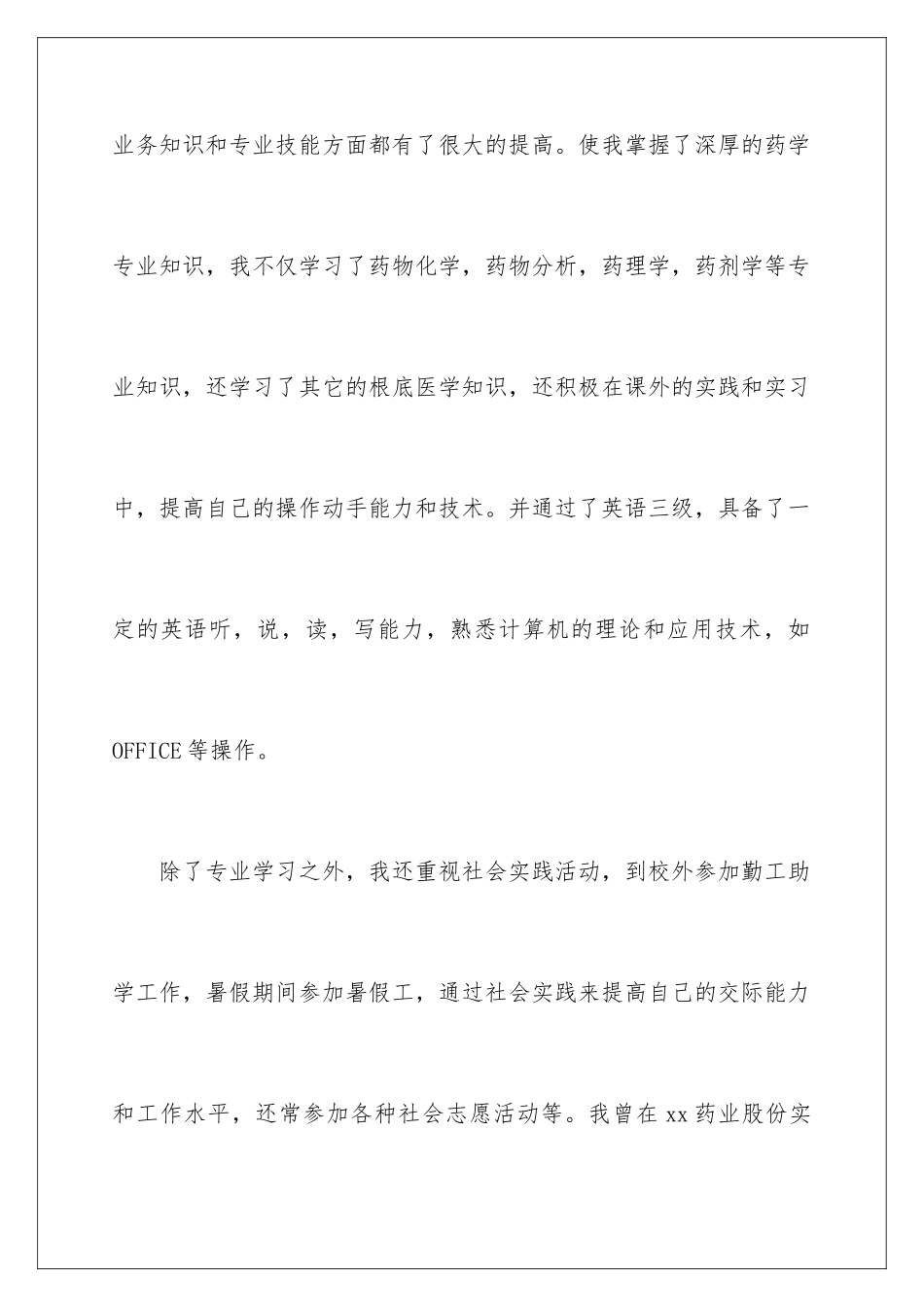 业务知识和专业技能方面都有了很大的提高。使我掌握了深厚的药学专业知识，我不仅学习了药物化学，药物分析，药理学，药剂学等专业知识，还学习了其它的根底医学知识，还积极在课外的实践和实习中，提高自己的操作动手能力和技术。并通过了英语三级，具备了一定的英语听，说，读，写能力，熟悉计算机的理论和应用技术，如OFFICE等操作。

除了专业学习之外，我还重视社会实践活动，到校外参加勤工助学工作，暑假期间参加暑假工，通过社会实践来提高自己的交际能力和工作水平，还常参加各种社会志愿活动等。我曾在xx药业股份实